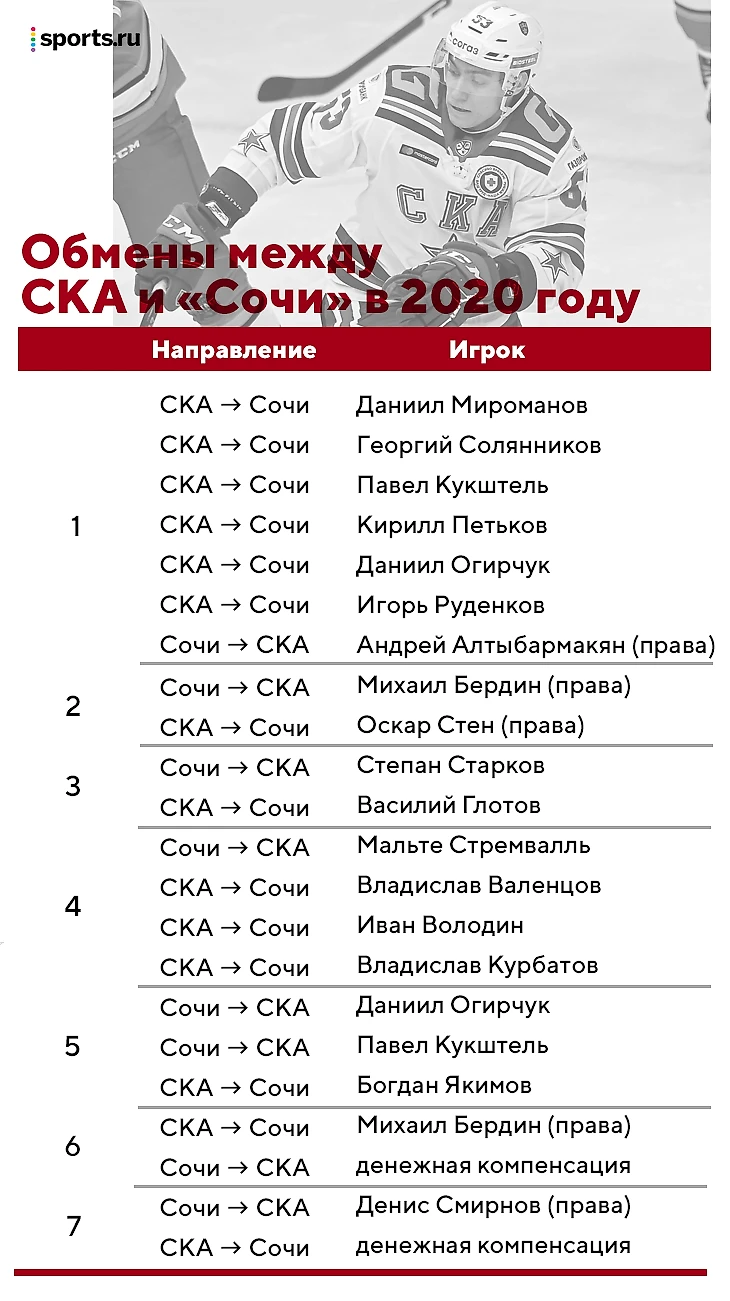 sports.ru

Обмены между СКА и «Сочи» в 2020 году

| | Направление | Игрок |
|---|---|---|
| 1 | СКА → Сочи | Даниил Мироманов |
| | СКА → Сочи | Георгий Солянников |
| | СКА → Сочи | Павел Кукштель |
| | СКА → Сочи | Кирилл Петьков |
| | СКА → Сочи | Даниил Огирчук |
| | СКА → Сочи | Игорь Руденков |
| | Сочи → СКА | Андрей Алтыбармакян (права) |
| 2 | Сочи → СКА | Михаил Бердин (права) |
| | СКА → Сочи | Оскар Стен (права) |
| 3 | Сочи → СКА | Степан Старков |
| | СКА → Сочи | Василий Глотов |
| 4 | Сочи → СКА | Мальте Стремвалль |
| | СКА → Сочи | Владислав Валенцов |
| | СКА → Сочи | Иван Володин |
| | СКА → Сочи | Владислав Курбатов |
| 5 | Сочи → СКА | Даниил Огирчук |
| | Сочи → СКА | Павел Кукштель |
| | СКА → Сочи | Богдан Якимов |
| 6 | СКА → Сочи | Михаил Бердин (права) |
| | Сочи → СКА | денежная компенсация |
| 7 | Сочи → СКА | Денис Смирнов (права) |
| | СКА → Сочи | денежная компенсация |